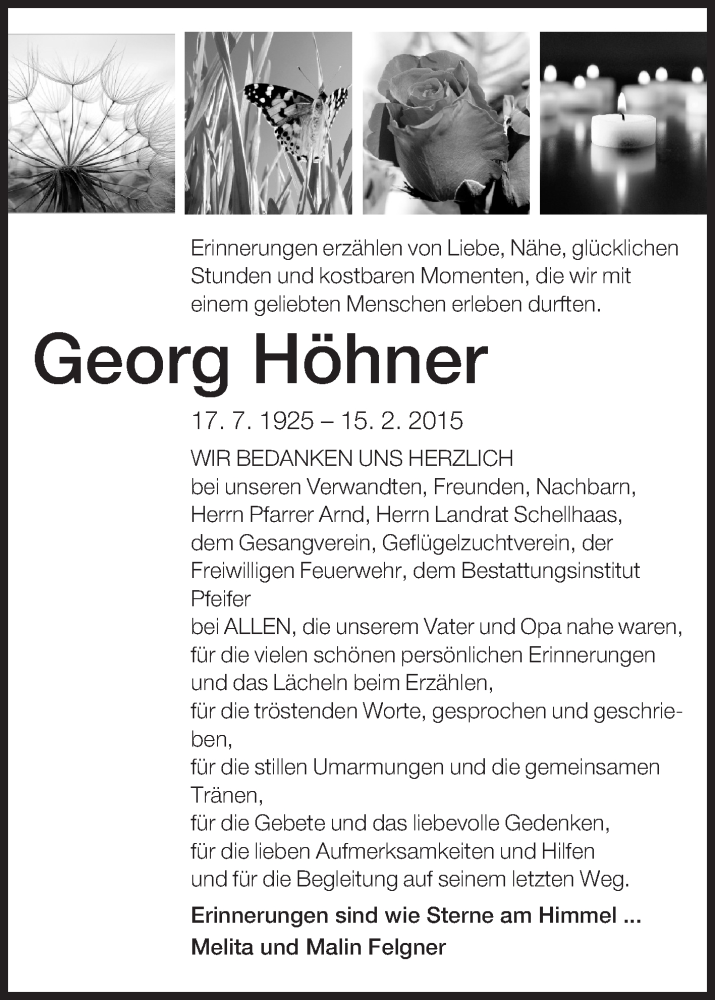 Erinnerungen erzählen von Liebe, Nähe, glücklichen Stunden und kostbaren Momenten, die wir mit einem geliebten Menschen erleben durften.

Georg Höhner

17. 7. 1925 – 15. 2. 2015

WIR BEDANKEN UNS HERZLICH
bei unseren Verwandten, Freunden, Nachbarn,
Herrn Pfarrer Arnd, Herrn Landrat Schellhaas,
dem Gesangverein, Geflügelzuchtverein, der Freiwilligen Feuerwehr, dem Bestattungsinstitut Pfeifer
bei ALLEN, die unserem Vater und Opa nahe waren,
für die vielen schönen persönlichen Erinnerungen und das Lächeln beim Erzählen,
für die tröstenden Worte, gesprochen und geschrieben,
für die stillen Umarmungen und die gemeinsamen Tränen,
für die Gebete und das liebevolle Gedenken,
für die lieben Aufmerksamkeiten und Hilfen
und für die Begleitung auf seinem letzten Weg.

Erinnerungen sind wie Sterne am Himmel ...
Melita und Malin Felgner